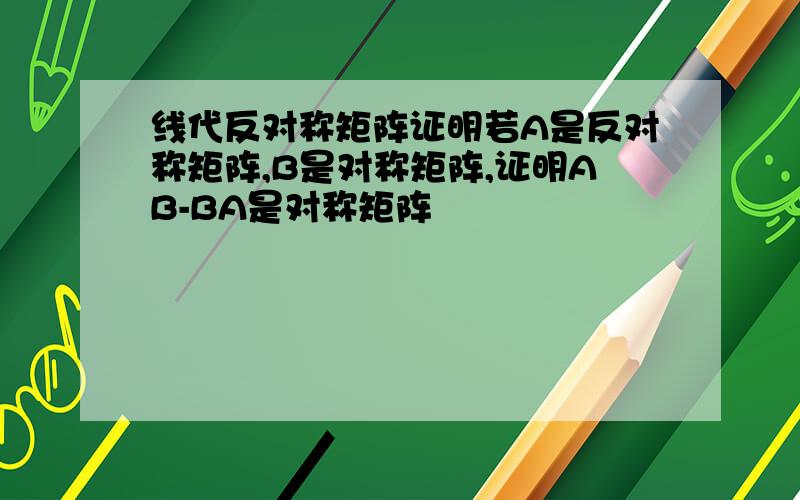 线代反对称矩阵证明若A是反对称矩阵,B是对称矩阵,证明AB-BA是对称矩阵